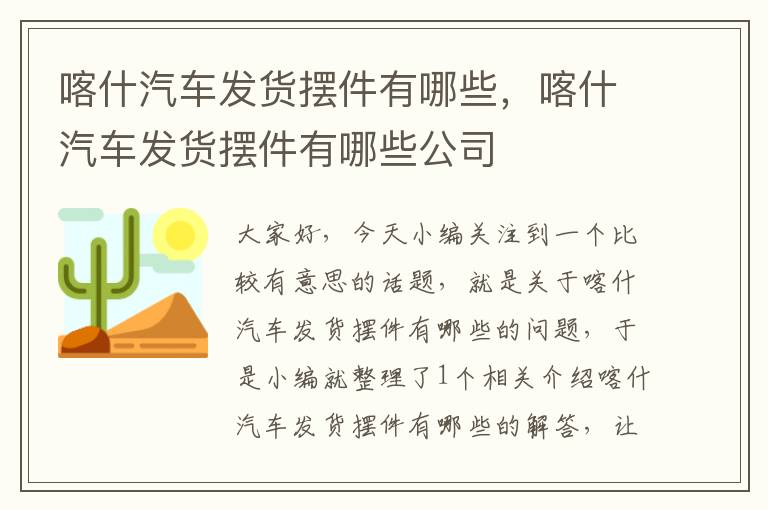 喀什汽车发货摆件有哪些，喀什汽车发货摆件有哪些公司

大家好，今天小编关注到一个比较有意思的话题，就是关于喀什汽车发货摆件有哪些的问题，于是小编就整理了1个相关介绍喀什汽车发货摆件有哪些的解答，让